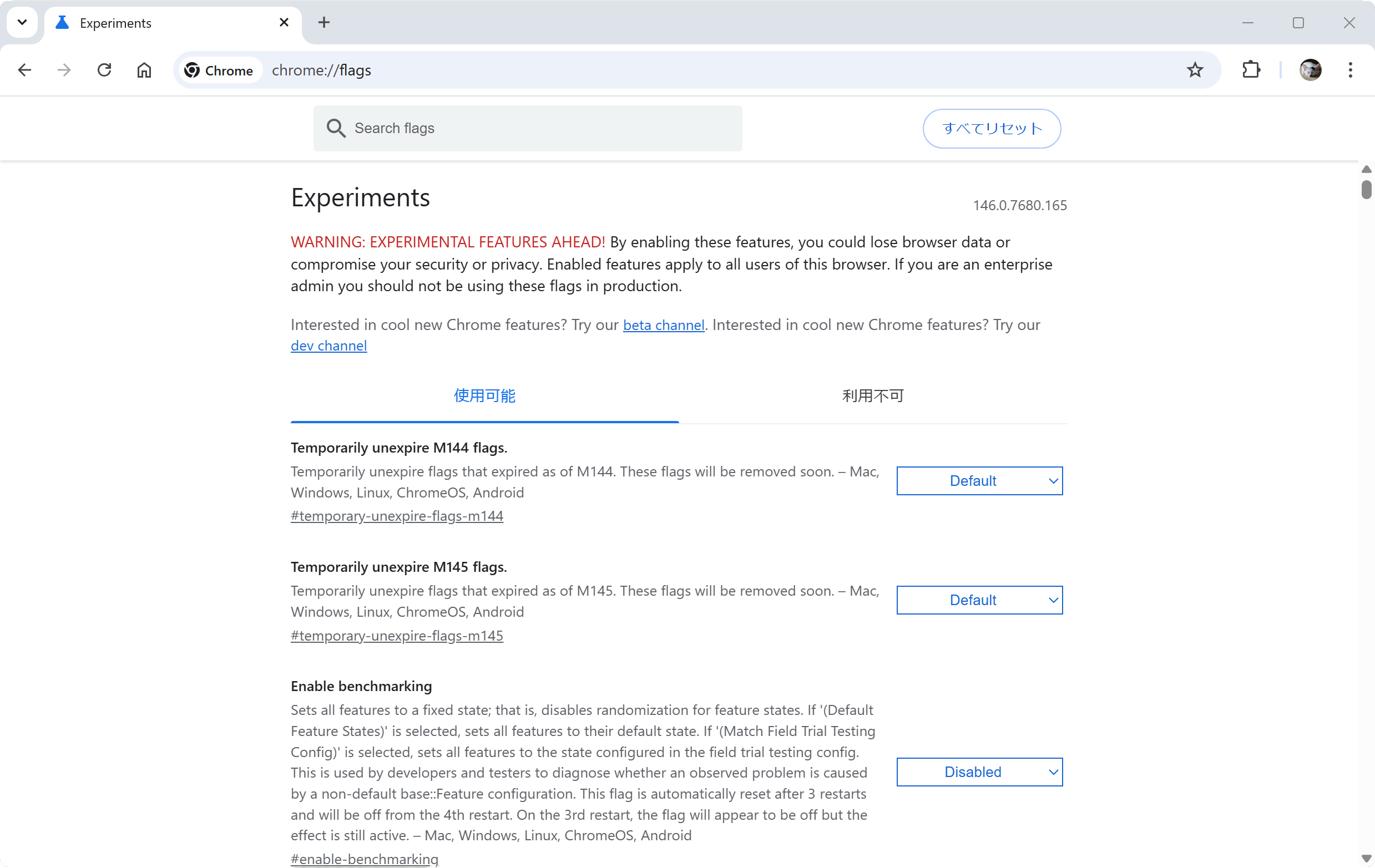 Experiments

Chrome chrome://flags

Search flags

すべてリセット

Experiments

146.0.7680.165

WARNING: EXPERIMENTAL FEATURES AHEAD! By enabling these features, you could lose browser data or compromise your security or privacy. Enabled features apply to all users of this browser. If you are an enterprise admin you should not be using these flags in production.

Interested in cool new Chrome features? Try our beta channel. Interested in cool new Chrome features? Try our dev channel

使用可能

利用不可

Temporarily unexpire M144 flags.

Temporarily unexpire flags that expired as of M144. These flags will be removed soon. – Mac, Windows, Linux, ChromeOS, Android

#temporary-unexpire-flags-m144

Default

Temporarily unexpire M145 flags.

Temporarily unexpire flags that expired as of M145. These flags will be removed soon. – Mac, Windows, Linux, ChromeOS, Android

#temporary-unexpire-flags-m145

Default

Enable benchmarking

Sets all features to a fixed state; that is, disables randomization for feature states. If '(Default Feature States)' is selected, sets all features to their default state. If '(Match Field Trial Testing Config)' is selected, sets all features to the state configured in the field trial testing config. This is used by developers and testers to diagnose whether an observed problem is caused by a non-default base::Feature configuration. This flag is automatically reset after 3 restarts and will be off from the 4th restart. On the 3rd restart, the flag will appear to be off but the effect is still active. – Mac, Windows, Linux, ChromeOS, Android

#enable-benchmarking

Disabled